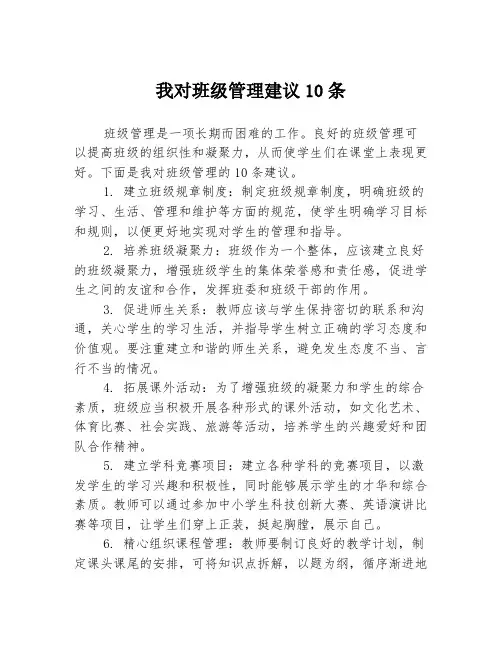 我对班级管理建议 10 条

班级管理是一项长期而困难的工作。良好的班级管理可以提高班级的组织性和凝聚力，从而使学生们在课堂上表现更好。下面是我对班级管理的 10 条建议。

1. 建立班级规章制度：制定班级规章制度，明确班级的学习、生活、管理和维护等方面的规范，使学生明确学习目标和规则，以便更好地实现对学生的管理和指导。

2. 培养班级凝聚力：班级作为一个整体，应该建立良好的班级凝聚力，增强班级学生的集体荣誉感和责任感，促进学生之间的友谊和合作，发挥班委和班级干部的作用。

3. 促进师生关系：教师应该与学生保持密切的联系和沟通，关心学生的学习生活，并指导学生树立正确的学习态度和价值观。要注重建立和谐的师生关系，避免发生态度不当、言行不当的情况。

4. 拓展课外活动：为了增强班级的凝聚力和学生的综合素质，班级应当积极开展各种形式的课外活动，如文化艺术、体育比赛、社会实践、旅游等活动，培养学生的兴趣爱好和团队合作精神。

5. 建立学科竞赛项目：建立各种学科的竞赛项目，以激发学生的学习兴趣和积极性，同时能够展示学生的才华和综合素质。教师可以通过参加中小学生科技创新大赛、英语演讲比赛等项目，让学生们穿上正装，挺起胸膛，展示自己。

6. 精心组织课程管理：教师要制订良好的教学计划，制定课头课尾的安排，可将知识点拆解，以题为纲，循序渐进地